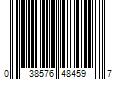 0 38576 48459 7